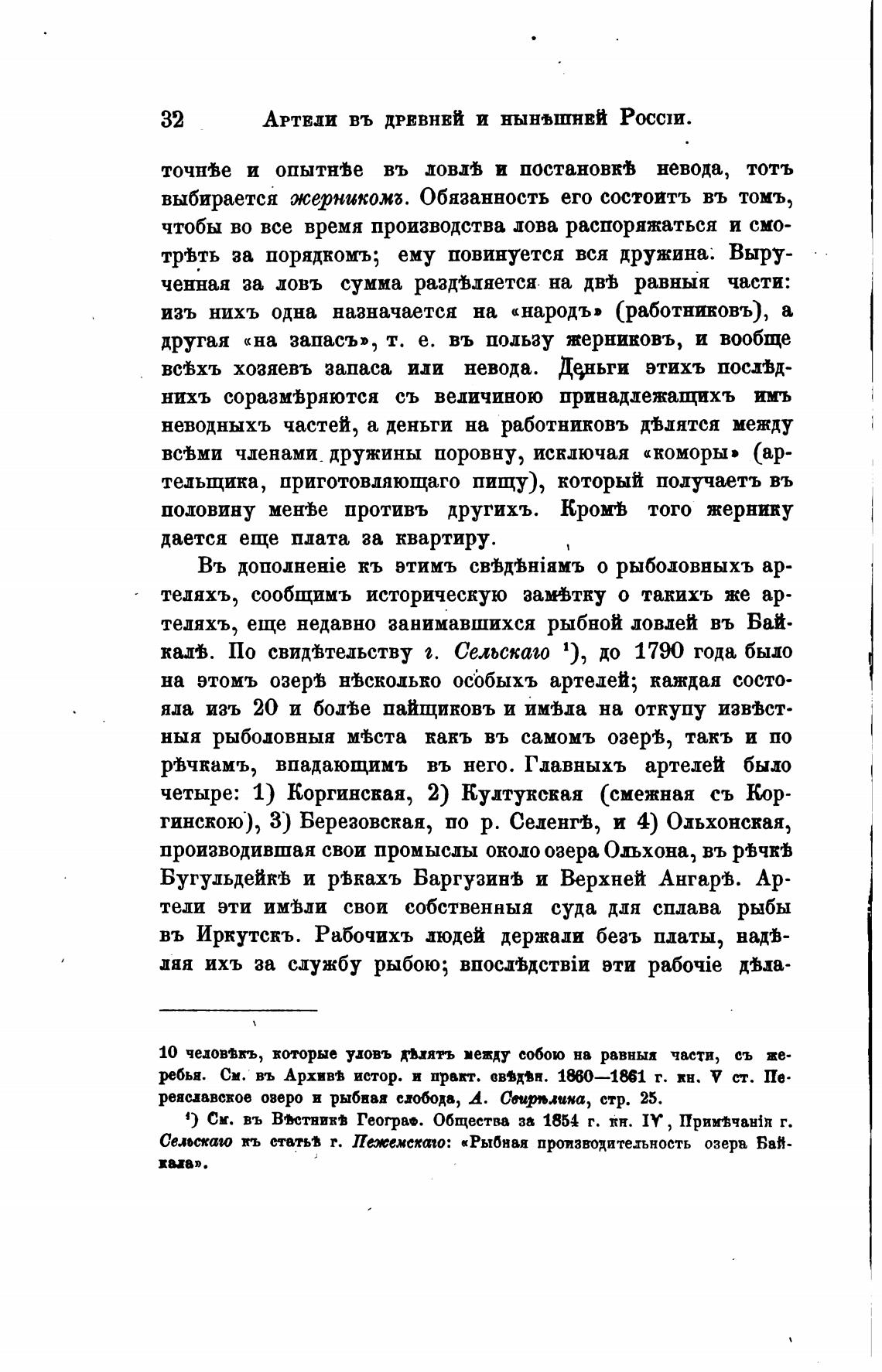 32 Артели въ древней и нынѣшней Россіи.

точнѣе и опытнѣе въ ловлѣ и постановкѣ невода, тотъ выбирается жерникомъ. Обязанность его состоитъ въ томъ, чтобы во все время производства лова распоряжаться и смотрѣть за порядкомъ; ему повинуется вся дружина. Вырученная за ловъ сумма раздѣляется на двѣ равныя части: изъ нихъ одна назначается на «народъ» (работниковъ), а другая «на запасъ», т. е. въ пользу жерниковъ, и вообще всѣхъ хозяевъ запаса или невода. Деньги этихъ послѣднихъ соразмѣряются съ величиною принадлежащихъ имъ неводныхъ частей, а деньги на работниковъ дѣлятся между всѣми членами дружины поровну, исключая «коморы» (артельщика, приготовляющаго пищу), который получаетъ въ половину менѣе противъ другихъ. Кромѣ того жернику дается еще плата за квартиру.

Въ дополненіе къ этимъ свѣдѣніямъ о рыболовныхъ артеляхъ, сообщимъ историческую замѣтку о такихъ же артеляхъ, еще недавно занимавшихся рыбной ловлей въ Байкалѣ. По свидѣтельству г. Сельскаго ¹), до 1790 года было на этомъ озерѣ нѣсколько особыхъ артелей; каждая состояла изъ 20 и болѣе пайщиковъ и имѣла на откупу извѣстныя рыболовныя мѣста какъ въ самомъ озерѣ, такъ и по рѣчкамъ, впадающимъ въ него. Главныхъ артелей было четыре: 1) Коргинская, 2) Култукская (смежная съ Коргинскою), 3) Березовская, по р. Селенгѣ, и 4) Ольхонская, производившая свои промыслы около озера Ольхона, въ рѣчкѣ Бугульдейкѣ и рѣкахъ Баргузинѣ и Верхней Ангарѣ. Артели эти имѣли свои собственныя суда для сплава рыбы въ Иркутскъ. Рабочихъ людей держали безъ платы, надѣляя ихъ за службу рыбою; впослѣдствіи эти рабочіе дѣла-

10 человѣкъ, которые уловъ дѣлятъ между собою на равныя части, съ жеребья. См. въ Архивѣ истор. и практ. свѣдѣн. 1860—1861 г. кн. V ст. Переяславское озеро и рыбная слобода, А. Свирѣлина, стр. 25.

¹) См. въ Вѣстникѣ Географ. Общества за 1854 г. кн. IV, Примѣчанія г. Сельскаго къ статьѣ г. Пежемскаго: «Рыбная производительность озера Байкала».